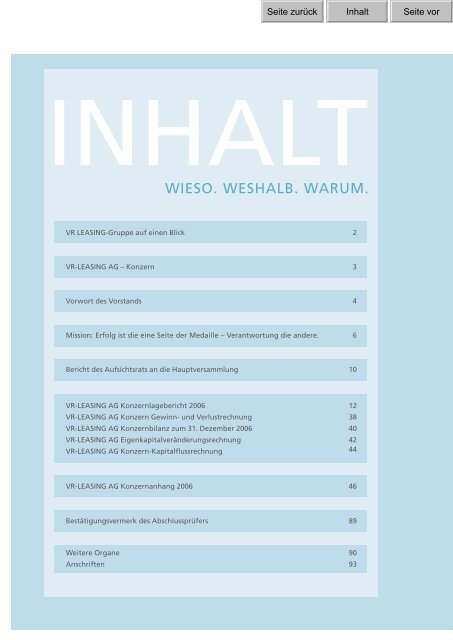 Seite zurück Inhalt Seite vor

INHALT

WIESO. WESHALB. WARUM.

| | |
|---|---|
| VR LEASING-Gruppe auf einen Blick | 2 |
| VR-LEASING AG – Konzern | 3 |
| Vorwort des Vorstands | 4 |
| Mission: Erfolg ist die eine Seite der Medaille – Verantwortung die andere. | 6 |
| Bericht des Aufsichtsrats an die Hauptversammlung | 10 |
| VR-LEASING AG Konzernlagebericht 2006 | 12 |
| VR-LEASING AG Konzern Gewinn- und Verlustrechnung | 38 |
| VR-LEASING AG Konzernbilanz zum 31. Dezember 2006 | 40 |
| VR-LEASING AG Eigenkapitalveränderungsrechnung | 42 |
| VR-LEASING AG Konzern-Kapitalflussrechnung | 44 |
| VR-LEASING AG Konzernanhang 2006 | 46 |
| Bestätigungsvermerk des Abschlussprüfers | 89 |
| Weitere Organe | 90 |
| Anschriften | 93 |